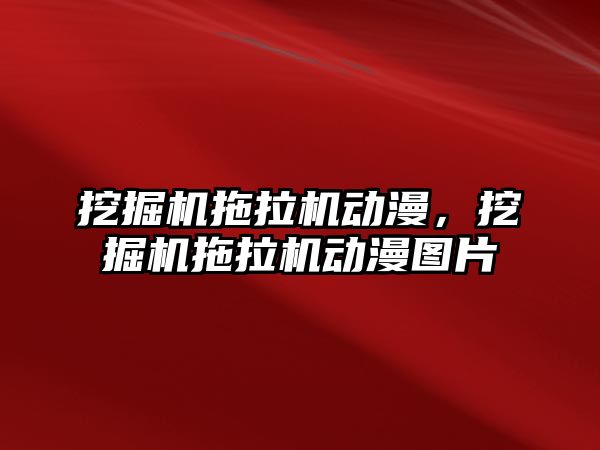 挖掘机拖拉机动漫，挖掘机拖拉机动漫图片